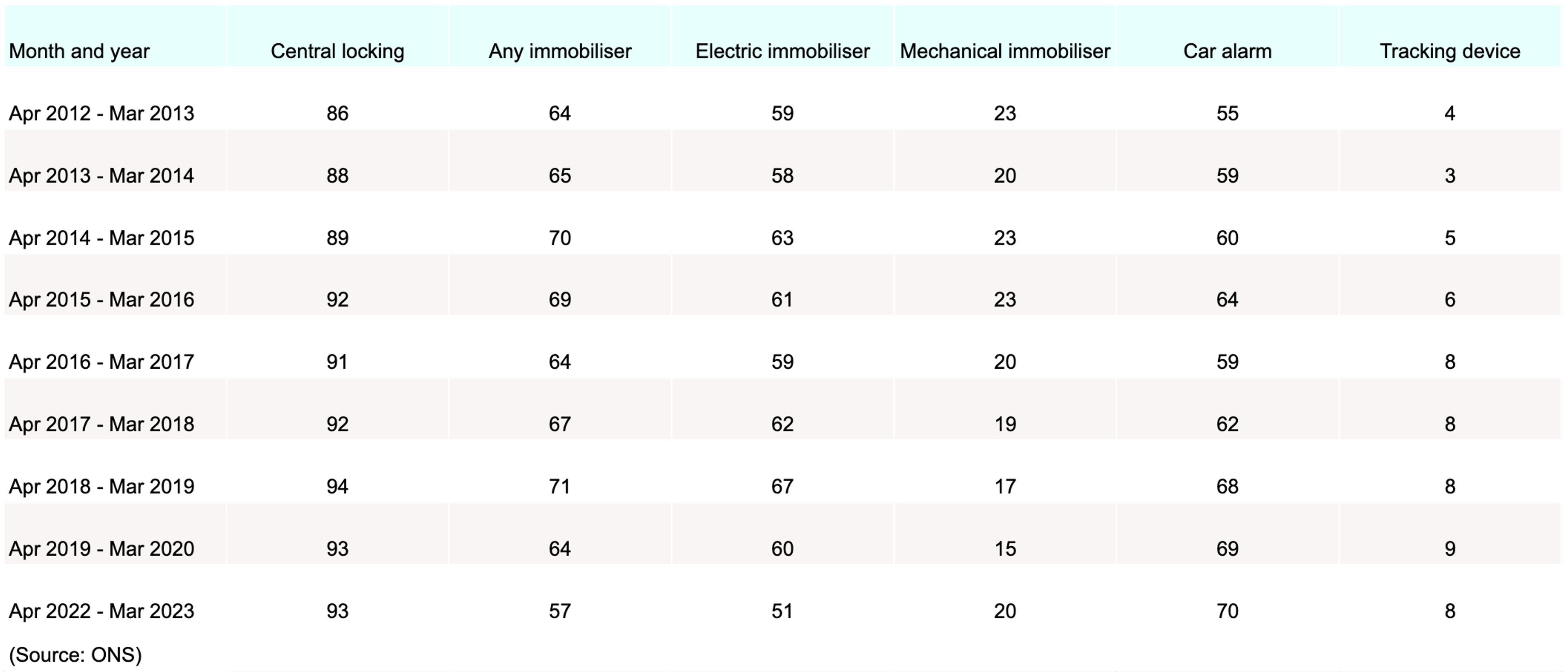 | Month and year | Central locking | Any immobiliser | Electric immobiliser | Mechanical immobiliser | Car alarm | Tracking device |
|---|---|---|---|---|---|---|
| Apr 2012 - Mar 2013 | 86 | 64 | 59 | 23 | 55 | 4 |
| Apr 2013 - Mar 2014 | 88 | 65 | 58 | 20 | 59 | 3 |
| Apr 2014 - Mar 2015 | 89 | 70 | 63 | 23 | 60 | 5 |
| Apr 2015 - Mar 2016 | 92 | 69 | 61 | 23 | 64 | 6 |
| Apr 2016 - Mar 2017 | 91 | 64 | 59 | 20 | 59 | 8 |
| Apr 2017 - Mar 2018 | 92 | 67 | 62 | 19 | 62 | 8 |
| Apr 2018 - Mar 2019 | 94 | 71 | 67 | 17 | 68 | 8 |
| Apr 2019 - Mar 2020 | 93 | 64 | 60 | 15 | 69 | 9 |
| Apr 2022 - Mar 2023 | 93 | 57 | 51 | 20 | 70 | 8 |

(Source: ONS)